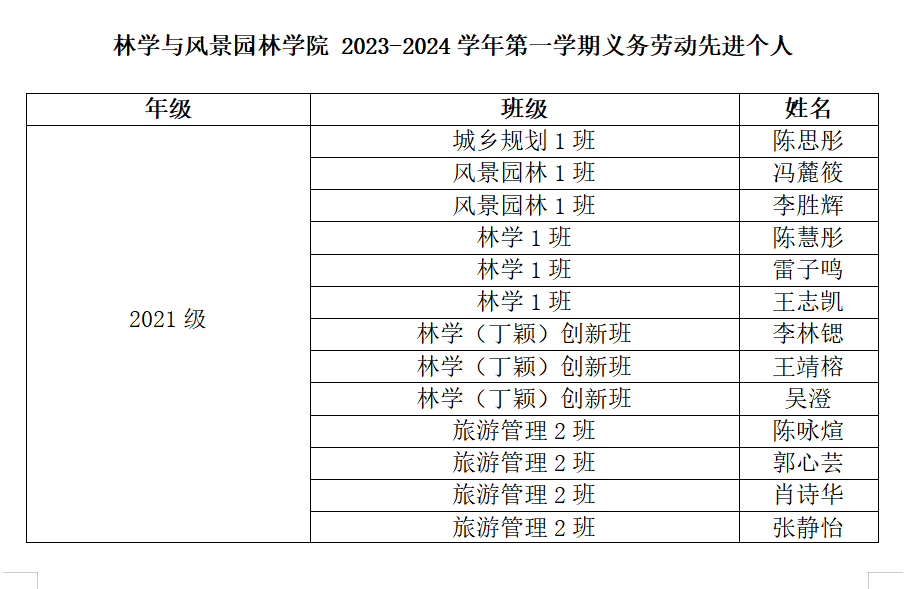 林学与风景园林学院 2023-2024 学年第一学期义务劳动先进个人

| 年级 | 班级 | 姓名 |
|---|---|---|
| 2021 级 | 城乡规划 1 班 | 陈思彤 |
| | 风景园林 1 班 | 冯麓筱 |
| | 风景园林 1 班 | 李胜辉 |
| | 林学 1 班 | 陈慧彤 |
| | 林学 1 班 | 雷子鸣 |
| | 林学 1 班 | 王志凯 |
| | 林学（丁颖）创新班 | 李林锶 |
| | 林学（丁颖）创新班 | 王靖榕 |
| | 林学（丁颖）创新班 | 吴澄 |
| | 旅游管理 2 班 | 陈咏煊 |
| | 旅游管理 2 班 | 郭心芸 |
| | 旅游管理 2 班 | 肖诗华 |
| | 旅游管理 2 班 | 张静怡 |